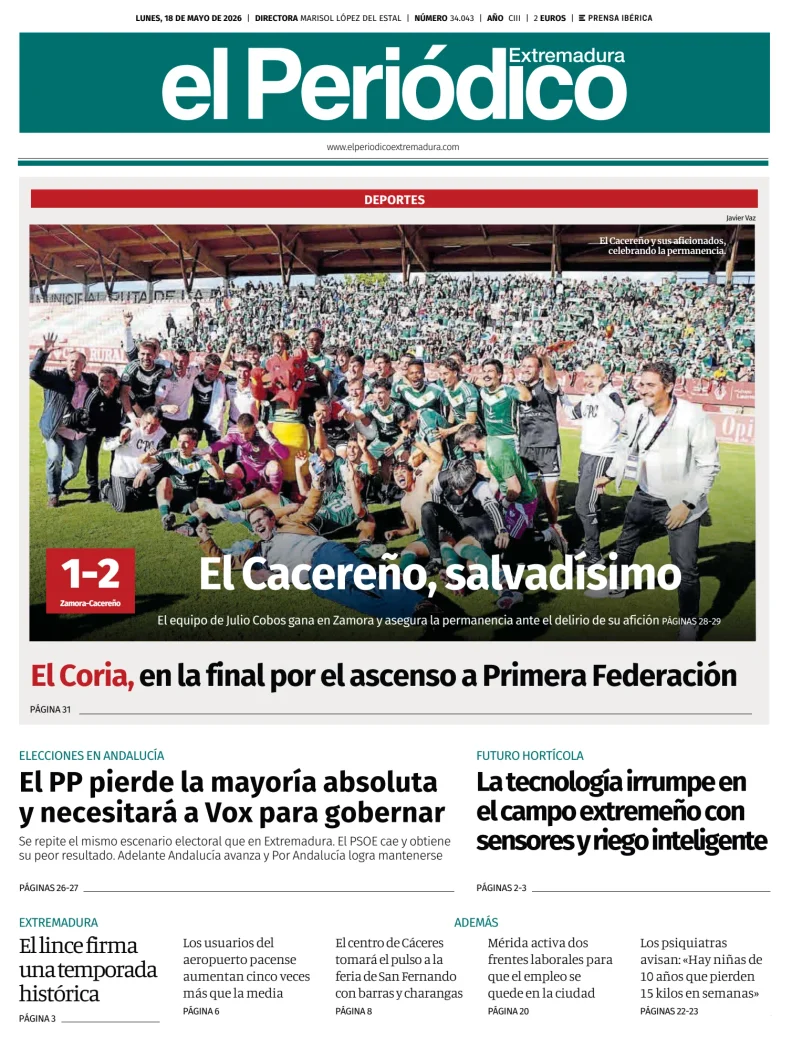 LUNES, 18 DE MAYO DE 2026 | DIRECTORA MARISOL LÓPEZ DEL ESTAL | NÚMERO 34.043 | AÑO CIII | 2 EUROS | PRENSA IBÉRICA

el Periódico Extremadura

www.elperiodicoextremadura.com

DEPORTES

Javier Vaz

El Cacereño y sus aficionados, celebrando la permanencia.

1-2
Zamora-Cacereño

El Cacereño, salvadísimo

El equipo de Julio Cobos gana en Zamora y asegura la permanencia ante el delirio de su afición PÁGINAS 28-29

El Coria, en la final por el ascenso a Primera Federación

PÁGINA 31

ELECCIONES EN ANDALUCÍA

El PP pierde la mayoría absoluta y necesitará a Vox para gobernar

Se repite el mismo escenario electoral que en Extremadura. El PSOE cae y obtiene su peor resultado. Adelante Andalucía avanza y Por Andalucía logra mantenerse

PÁGINAS 26-27

FUTURO HORTÍCOLA

La tecnología irrumpe en el campo extremeño con sensores y riego inteligente

PÁGINAS 2-3

EXTREMADURA

El lince firma una temporada histórica

PÁGINA 3

ADEMÁS

Los usuarios del aeropuerto pacense aumentan cinco veces más que la media
PÁGINA 6

El centro de Cáceres tomará el pulso a la feria de San Fernando con barras y charangas
PÁGINA 8

Mérida activa dos frentes laborales para que el empleo se quede en la ciudad
PÁGINA 20

Los psiquiatras avisan: «Hay niñas de 10 años que pierden 15 kilos en semanas»
PÁGINAS 22-23